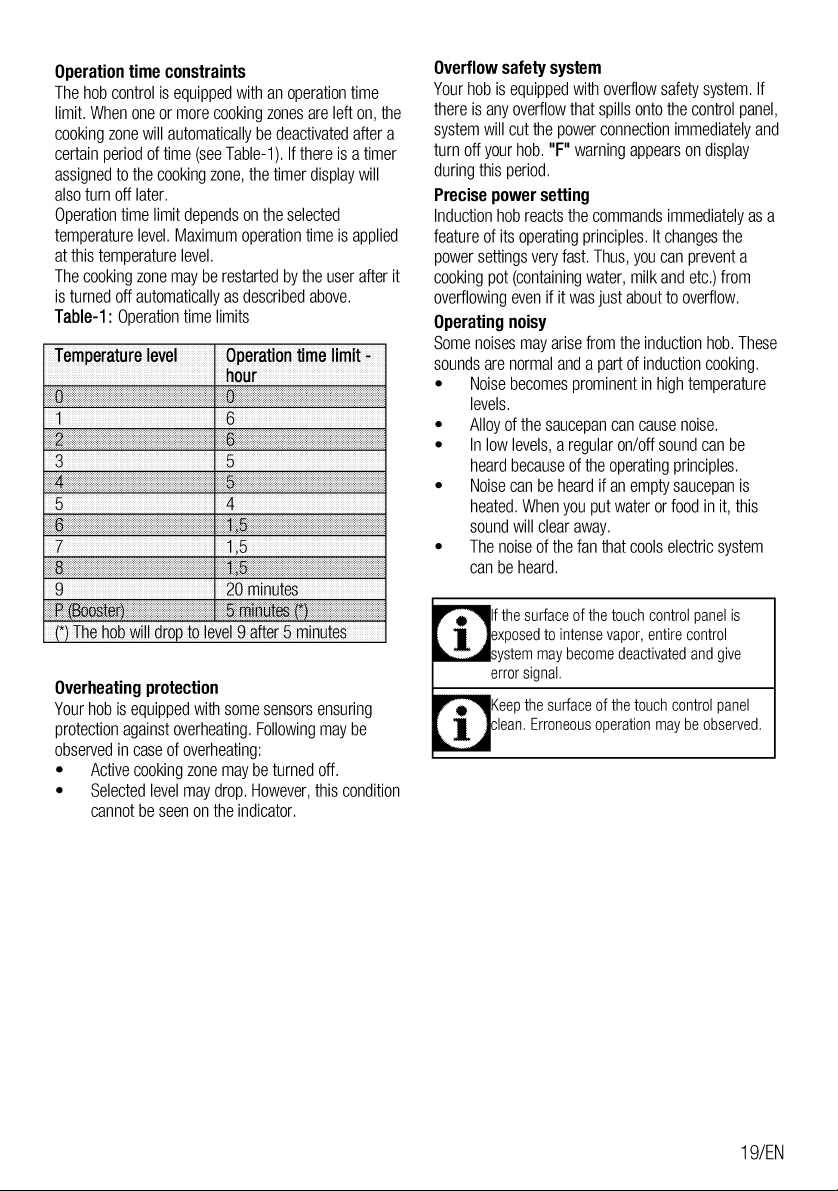 Operation time constraints

The hob control is equipped with an operation time limit. When one or more cooking zones are left on, the cooking zone will automatically be deactivated after a certain period of time (see Table-1). If there is a timer assigned to the cooking zone, the timer display will also turn off later.

Operation time limit depends on the selected temperature level. Maximum operation time is applied at this temperature level.

The cooking zone may be restarted by the user after it is turned off automatically as described above.

Table-1: Operation time limits

| Temperature level | Operation time limit - hour |
|---|---|
| 0 | 0 |
| 1 | 6 |
| 2 | 6 |
| 3 | 5 |
| 4 | 5 |
| 5 | 4 |
| 6 | 1,5 |
| 7 | 1,5 |
| 8 | 1,5 |
| 9 | 20 minutes |
| P (Booster) | 5 minutes (*) |
| (*) The hob will drop to level 9 after 5 minutes | |

Overheating protection

Your hob is equipped with some sensors ensuring protection against overheating. Following may be observed in case of overheating:

• Active cooking zone may be turned off.
• Selected level may drop. However, this condition cannot be seen on the indicator.

Overflow safety system

Your hob is equipped with overflow safety system. If there is any overflow that spills onto the control panel, system will cut the power connection immediately and turn off your hob. "F" warning appears on display during this period.

Precise power setting

Induction hob reacts the commands immediately as a feature of its operating principles. It changes the power settings very fast. Thus, you can prevent a cooking pot (containing water, milk and etc.) from overflowing even if it was just about to overflow.

Operating noisy

Some noises may arise from the induction hob. These sounds are normal and a part of induction cooking.

• Noise becomes prominent in high temperature levels.
• Alloy of the saucepan can cause noise.
• In low levels, a regular on/off sound can be heard because of the operating principles.
• Noise can be heard if an empty saucepan is heated. When you put water or food in it, this sound will clear away.
• The noise of the fan that cools electric system can be heard.

If the surface of the touch control panel is exposed to intense vapor, entire control system may become deactivated and give error signal.

Keep the surface of the touch control panel clean. Erroneous operation may be observed.

19/EN